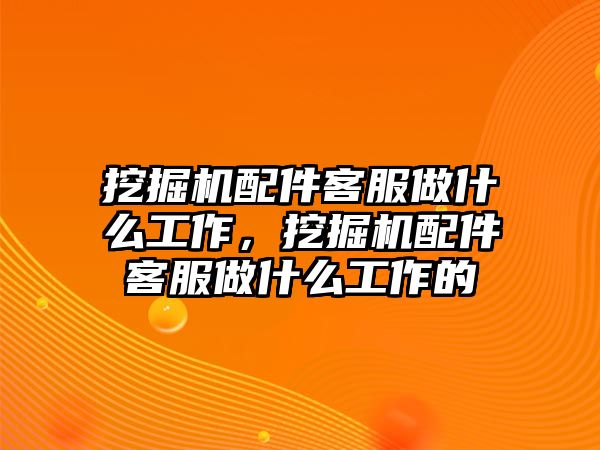 挖掘机配件客服做什么工作，挖掘机配件客服做什么工作的